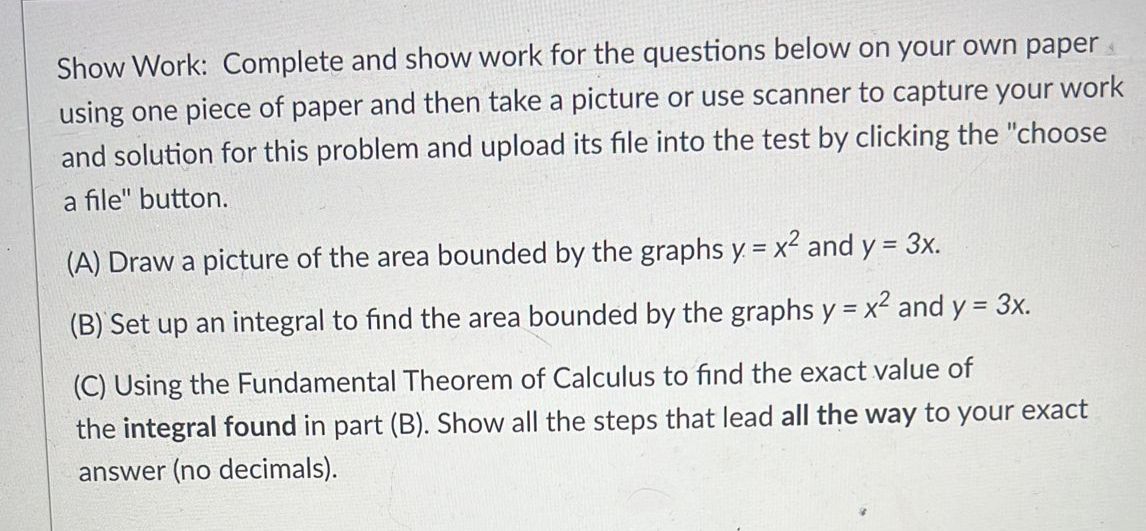 Show Work: Complete and show work for the questions below on your own paper using one piece of paper and then take a picture or use scanner to capture your work and solution for this problem and upload its file into the test by clicking the "choose a file" button.

(A) Draw a picture of the area bounded by the graphs $y = x^2$ and $y = 3x$.

(B) Set up an integral to find the area bounded by the graphs $y = x^2$ and $y = 3x$.

(C) Using the Fundamental Theorem of Calculus to find the exact value of the integral found in part (B). Show all the steps that lead all the way to your exact answer (no decimals).